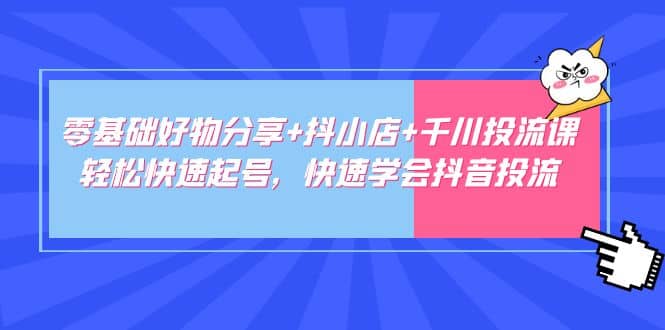 零基础好物分享+抖小店+千川投流课
轻松快速起号，快速学会抖音投流